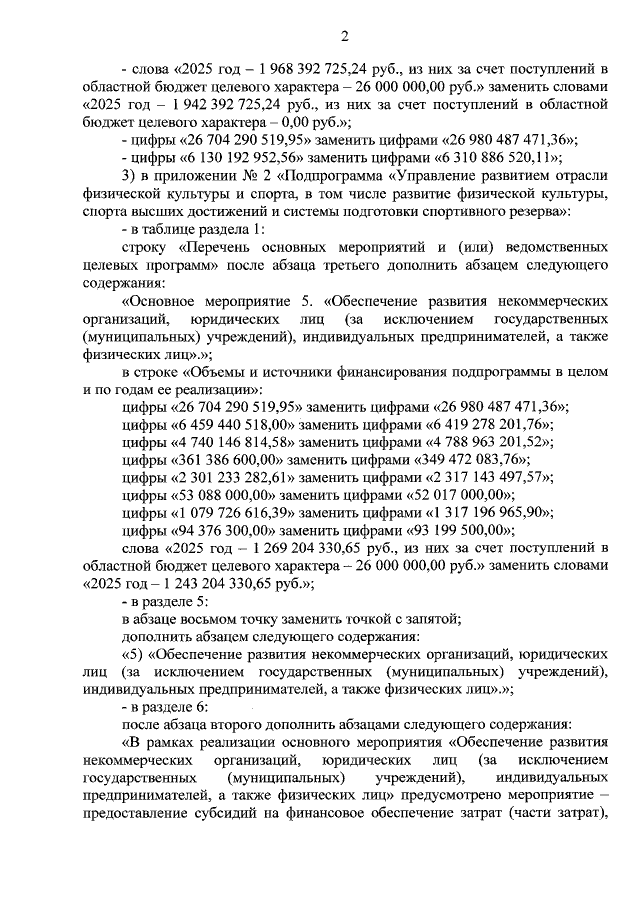 2

- слова «2025 год – 1 968 392 725,24 руб., из них за счет поступлений в областной бюджет целевого характера – 26 000 000,00 руб.» заменить словами «2025 год – 1 942 392 725,24 руб., из них за счет поступлений в областной бюджет целевого характера – 0,00 руб.»;

- цифры «26 704 290 519,95» заменить цифрами «26 980 487 471,36»;

- цифры «6 130 192 952,56» заменить цифрами «6 310 886 520,11»;

3) в приложении № 2 «Подпрограмма «Управление развитием отрасли физической культуры и спорта, в том числе развитие физической культуры, спорта высших достижений и системы подготовки спортивного резерва»:

- в таблице раздела 1:

строку «Перечень основных мероприятий и (или) ведомственных целевых программ» после абзаца третьего дополнить абзацем следующего содержания:

«Основное мероприятие 5. «Обеспечение развития некоммерческих организаций, юридических лиц (за исключением государственных (муниципальных) учреждений), индивидуальных предпринимателей, а также физических лиц».»;

в строке «Объемы и источники финансирования подпрограммы в целом и по годам ее реализации»:

цифры «26 704 290 519,95» заменить цифрами «26 980 487 471,36»;

цифры «6 459 440 518,00» заменить цифрами «6 419 278 201,76»;

цифры «4 740 146 814,58» заменить цифрами «4 788 963 201,52»;

цифры «361 386 600,00» заменить цифрами «349 472 083,76»;

цифры «2 301 233 282,61» заменить цифрами «2 317 143 497,57»;

цифры «53 088 000,00» заменить цифрами «52 017 000,00»;

цифры «1 079 726 616,39» заменить цифрами «1 317 196 965,90»;

цифры «94 376 300,00» заменить цифрами «93 199 500,00»;

слова «2025 год – 1 269 204 330,65 руб., из них за счет поступлений в областной бюджет целевого характера – 26 000 000,00 руб.» заменить словами «2025 год – 1 243 204 330,65 руб.»;

- в разделе 5:

в абзаце восьмом точку заменить точкой с запятой;

дополнить абзацем следующего содержания:

«5) «Обеспечение развития некоммерческих организаций, юридических лиц (за исключением государственных (муниципальных) учреждений), индивидуальных предпринимателей, а также физических лиц».»;

- в разделе 6:

после абзаца второго дополнить абзацами следующего содержания:

«В рамках реализации основного мероприятия «Обеспечение развития некоммерческих организаций, юридических лиц (за исключением государственных (муниципальных) учреждений), индивидуальных предпринимателей, а также физических лиц» предусмотрено мероприятие – предоставление субсидий на финансовое обеспечение затрат (части затрат),